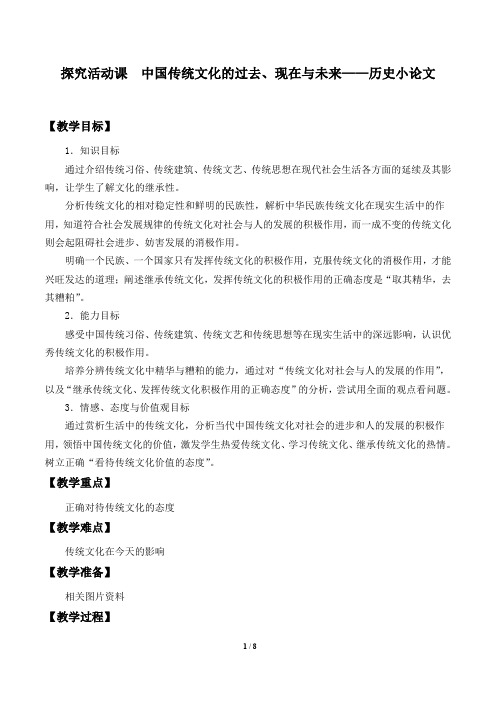 探究活动课　中国传统文化的过去、现在与未来——历史小论文

【教学目标】

1．知识目标

通过介绍传统习俗、传统建筑、传统文艺、传统思想在现代社会生活各方面的延续及其影响，让学生了解文化的继承性。

分析传统文化的相对稳定性和鲜明的民族性，解析中华民族传统文化在现实生活中的作用，知道符合社会发展规律的传统文化对社会与人的发展的积极作用，而一成不变的传统文化则会起阻碍社会进步、妨害发展的消极作用。

明确一个民族、一个国家只有发挥传统文化的积极作用，克服传统文化的消极作用，才能兴旺发达的道理；阐述继承传统文化，发挥传统文化的积极作用的正确态度是“取其精华，去其糟粕”。

2．能力目标

感受中国传统习俗、传统建筑、传统文艺和传统思想等在现实生活中的深远影响，认识优秀传统文化的积极作用。

培养分辨传统文化中精华与糟粕的能力，通过对“传统文化对社会与人的发展的作用”，以及“继承传统文化、发挥传统文化积极作用的正确态度”的分析，尝试用全面的观点看问题。

3．情感、态度与价值观目标

通过赏析生活中的传统文化，分析当代中国传统文化对社会的进步和人的发展的积极作用，领悟中国传统文化的价值，激发学生热爱传统文化、学习传统文化、继承传统文化的热情。树立正确“看待传统文化价值的态度”。

【教学重点】

正确对待传统文化的态度

【教学难点】

传统文化在今天的影响

【教学准备】

相关图片资料

【教学过程】

1 / 8